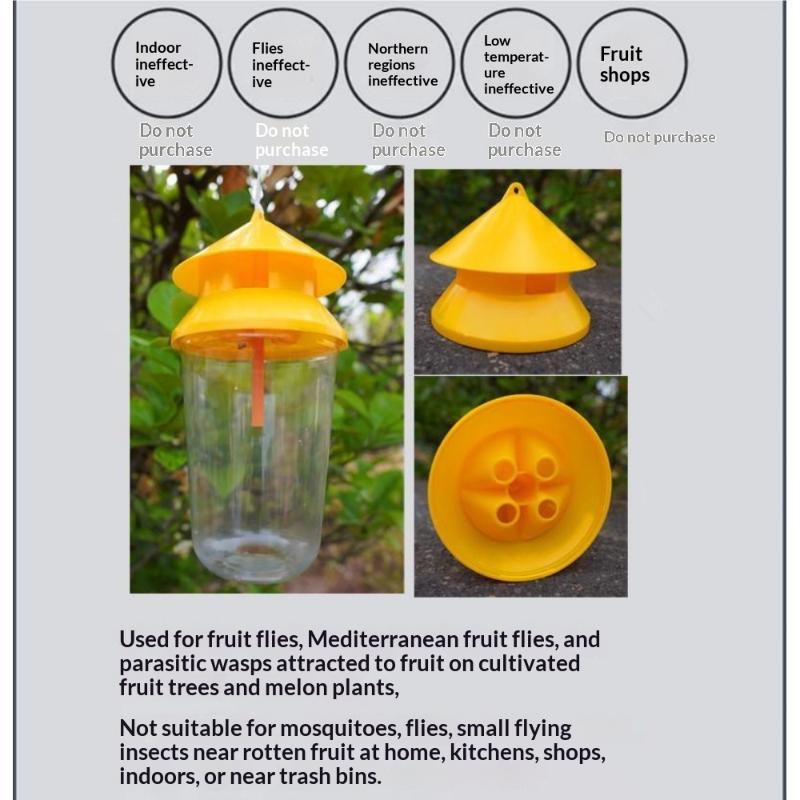 Indoor ineffective

Do not purchase

Flies ineffective

Do not purchase

Northern regions ineffective

Do not purchase

Low temperature ineffective

Do not purchase

Fruit shops

Do not purchase

Used for fruit flies, Mediterranean fruit flies, and parasitic wasps attracted to fruit on cultivated fruit trees and melon plants,

Not suitable for mosquitoes, flies, small flying insects near rotten fruit at home, kitchens, shops, indoors, or near trash bins.